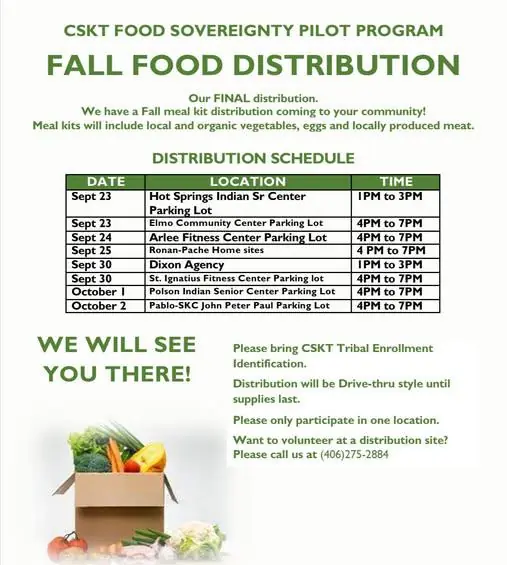 CSKT FOOD SOVEREIGNTY PILOT PROGRAM

FALL FOOD DISTRIBUTION

Our FINAL distribution.
We have a Fall meal kit distribution coming to your community!
Meal kits will include local and organic vegetables, eggs and locally produced meat.

DISTRIBUTION SCHEDULE

| DATE | LOCATION | TIME |
|---|---|---|
| Sept 23 | Hot Springs Indian Sr Center Parking Lot | 1PM to 3PM |
| Sept 23 | Elmo Community Center Parking Lot | 4PM to 7PM |
| Sept 24 | Arlee Fitness Center Parking Lot | 4PM to 7PM |
| Sept 25 | Ronan-Pache Home sites | 4 PM to 7PM |
| Sept 30 | Dixon Agency | 1PM to 3PM |
| Sept 30 | St. Ignatius Fitness Center Parking lot | 4PM to 7PM |
| October 1 | Polson Indian Senior Center Parking Lot | 4PM to 7PM |
| October 2 | Pablo-SKC John Peter Paul Parking Lot | 4PM to 7PM |

WE WILL SEE YOU THERE!

Please bring CSKT Tribal Enrollment Identification.

Distribution will be Drive-thru style until supplies last.

Please only participate in one location.

Want to volunteer at a distribution site? Please call us at (406)275-2884